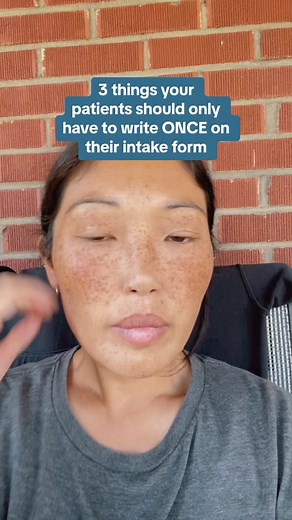 3 things your patients should only have to write ONCE on their intake form